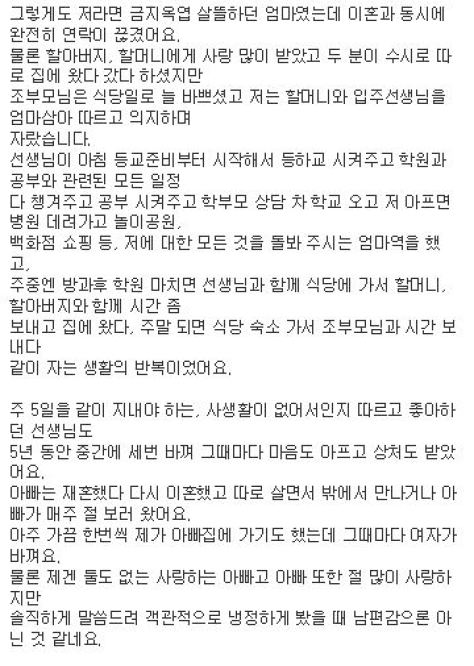 그렇게도 저라면 금지옥엽 살뜰하던 엄마였는데 이혼과 동시에 완전히 연락이 끊겼어요.
물론 할아버지, 할머니에게 사랑 많이 받았고 두 분이 수시로 따로 집에 왔다 갔다 하셨지만
조부모님은 식당일로 늘 바쁘셨고 저는 할머니와 입주선생님을 엄마삼아 따르고 의지하며
자랐습니다.
선생님이 아침 등교준비부터 시작해서 등하교 시켜주고 학원과 공부와 관련된 모든 일정
다 챙겨주고 공부 시켜주고 학부모 상담 차 학교 오고 저 아프면 병원 데려가고 놀이공원,
백화점 쇼핑 등, 저에 대한 모든 것을 돌봐 주시는 엄마역을 했고,
주중엔 방과후 학원 마치면 선생님과 함께 식당에 가서 할머니, 할아버지와 함께 시간 좀
보내고 집에 왔다, 주말 되면 식당 숙소 가서 조부모님과 시간 보내다
같이 자는 생활의 반복이었어요.

주 5일을 같이 지내야 하는, 사생활이 없어서인지 따르고 좋아하던 선생님도
5년 동안 중간에 세번 바껴 그때마다 마음도 아프고 상처도 받았어요.
아빠는 재혼했다 다시 이혼했고 따로 살면서 밖에서 만나거나 아빠가 매주 절 보러 왔어요.
아주 가끔 한번씩 제가 아빠집에 가기도 했는데 그때마다 여자가 바껴요.
물론 제겐 둘도 없는 사랑하는 아빠고 아빠 또한 절 많이 사랑하지만
솔직하게 말씀드려 객관적으로 냉정하게 봤을 때 남편감으론 아닌 것 같네요.